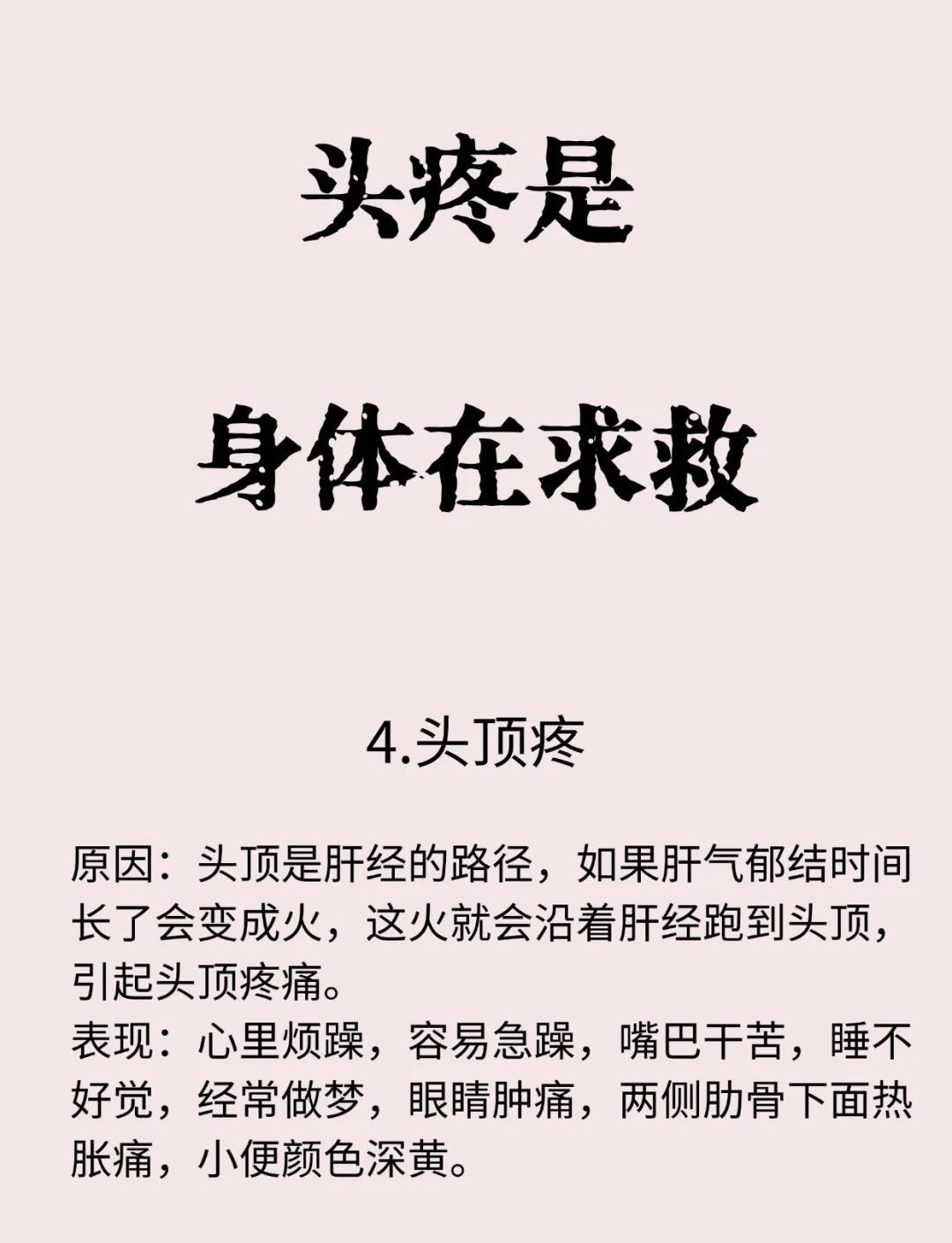 头疼是

身体在求救

4.头顶疼

原因：头顶是肝经的路径，如果肝气郁结时间长了会变成火，这火就会沿着肝经跑到头顶，引起头顶疼痛。
表现：心里烦躁，容易急躁，嘴巴干苦，睡不好觉，经常做梦，眼睛肿痛，两侧肋骨下面热胀痛，小便颜色深黄。